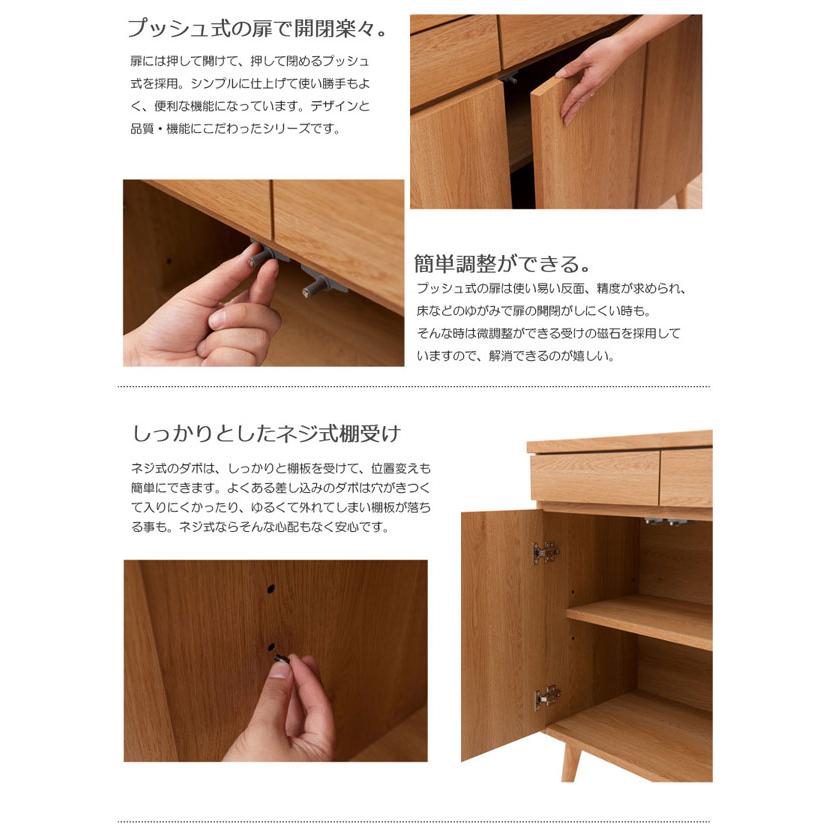 プッシュ式の扉で開閉楽々。

扉には押して開けて、押して閉めるプッシュ式を採用。シンプルに仕上げて使い勝手もよく、便利な機能になっています。デザインと品質・機能にこだわったシリーズです。

簡単調整ができる。

プッシュ式の扉は使い易い反面、精度が求められ、床などのゆがみで扉の開閉がしにくい時も。そんな時は微調整ができる受けの磁石を採用していますので、解消できるのが嬉しい。

しっかりとしたネジ式棚受け

ネジ式のダボは、しっかりと棚板を受けて、位置変えも簡単にできます。よくある差し込みのダボは穴がきつくて入りにくかったり、ゆるくて外れてしまい棚板が落ちる事も。ネジ式ならそんな心配もなく安心です。